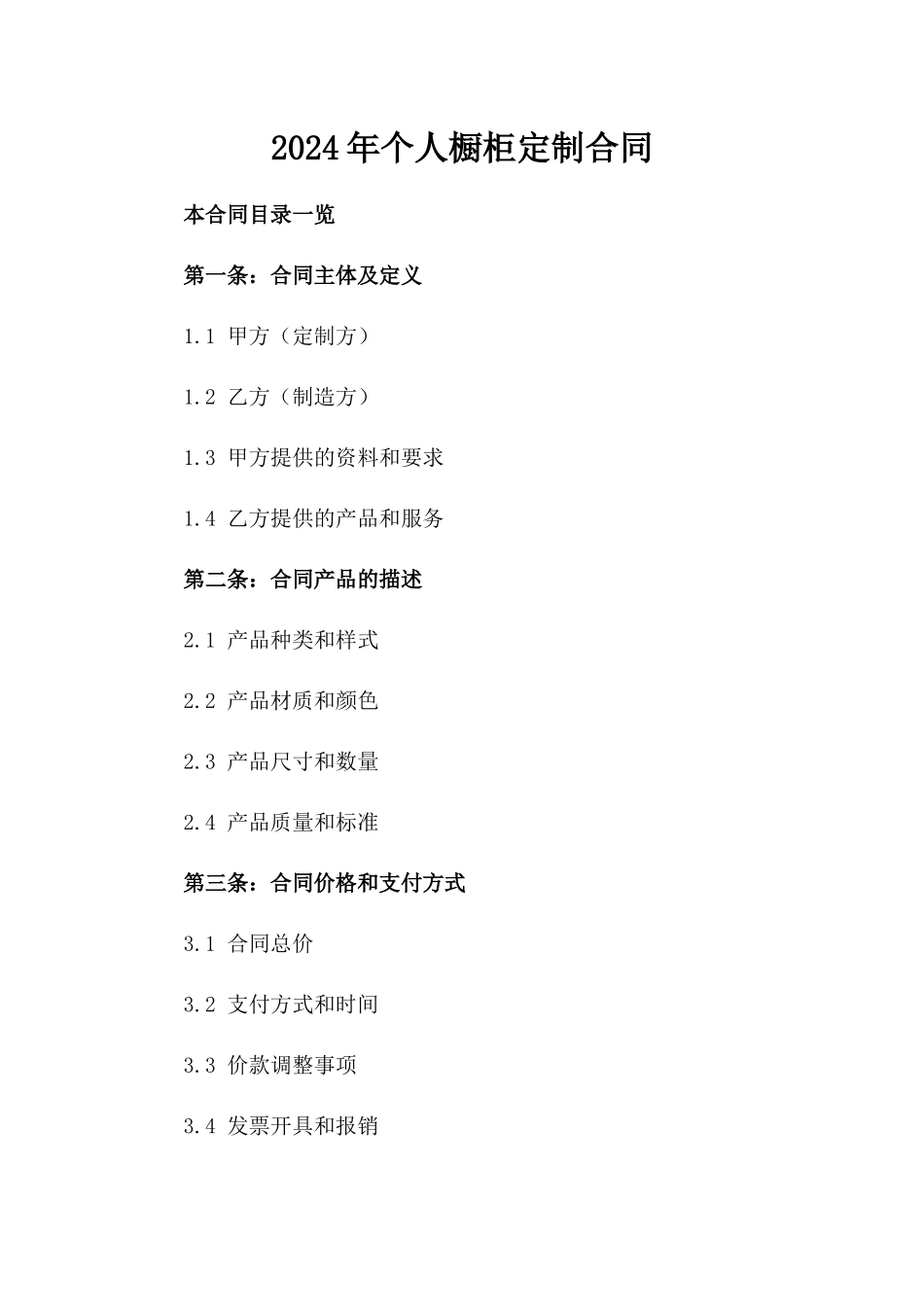 2024年个人橱柜定制合同

本合同目录一览

第一条：合同主体及定义

1.1 甲方（定制方）

1.2 乙方（制造方）

1.3 甲方提供的资料和要求

1.4 乙方提供的产品和服务

第二条：合同产品的描述

2.1 产品种类和样式

2.2 产品材质和颜色

2.3 产品尺寸和数量

2.4 产品质量和标准

第三条：合同价格和支付方式

3.1 合同总价

3.2 支付方式和时间

3.3 价款调整事项

3.4 发票开具和报销